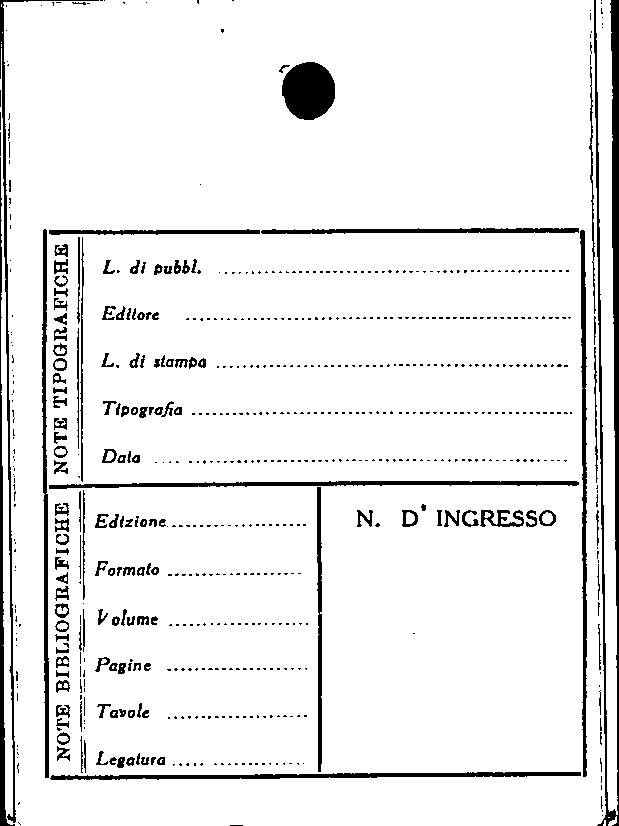 NOTE TIPOGRAFICHE

L. di pubbl. ____

Editore ____

L. di stampa ____

Tipografia ____

Data ____

NOTE BIBLIOGRAFICHE

Edizione ____

Formato ____

Volume ____

Pagine ____

Tavole ____

Legatura ____

N. D' INGRESSO